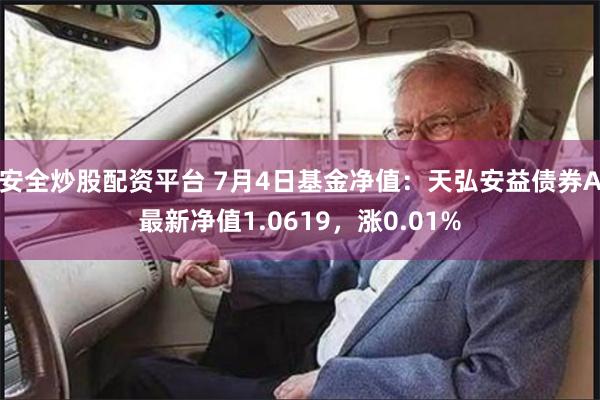 安全炒股配资平台 7月4日基金净值：天弘安益债券A最新净值1.0619，涨0.01%